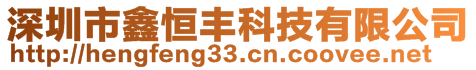 深圳市鑫恒丰科技有限公司
http://hengfeng33.cn.coovee.net